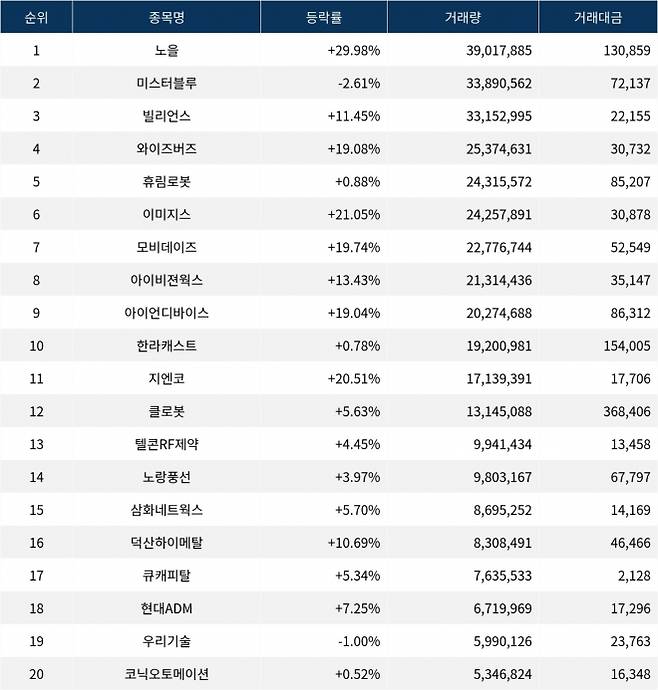 | 순위 | 종목명 | 등락률 | 거래량 | 거래대금 |
|---|---|---|---|---|
| 1 | 노을 | +29.98% | 39,017,885 | 130,859 |
| 2 | 미스터블루 | -2.61% | 33,890,562 | 72,137 |
| 3 | 빌리언스 | +11.45% | 33,152,995 | 22,155 |
| 4 | 와이즈버즈 | +19.08% | 25,374,631 | 30,732 |
| 5 | 휴림로봇 | +0.88% | 24,315,572 | 85,207 |
| 6 | 이미지스 | +21.05% | 24,257,891 | 30,878 |
| 7 | 모비데이즈 | +19.74% | 22,776,744 | 52,549 |
| 8 | 아이비젼웍스 | +13.43% | 21,314,436 | 35,147 |
| 9 | 아이언디바이스 | +19.04% | 20,274,688 | 86,312 |
| 10 | 한라캐스트 | +0.78% | 19,200,981 | 154,005 |
| 11 | 지엔코 | +20.51% | 17,139,391 | 17,706 |
| 12 | 클로봇 | +5.63% | 13,145,088 | 368,406 |
| 13 | 텔콘RF제약 | +4.45% | 9,941,434 | 13,458 |
| 14 | 노랑풍선 | +3.97% | 9,803,167 | 67,797 |
| 15 | 삼화네트웍스 | +5.70% | 8,695,252 | 14,169 |
| 16 | 덕산하이메탈 | +10.69% | 8,308,491 | 46,466 |
| 17 | 큐캐피탈 | +5.34% | 7,635,533 | 2,128 |
| 18 | 현대ADM | +7.25% | 6,719,969 | 17,296 |
| 19 | 우리기술 | -1.00% | 5,990,126 | 23,763 |
| 20 | 코닉오토메이션 | +0.52% | 5,346,824 | 16,348 |